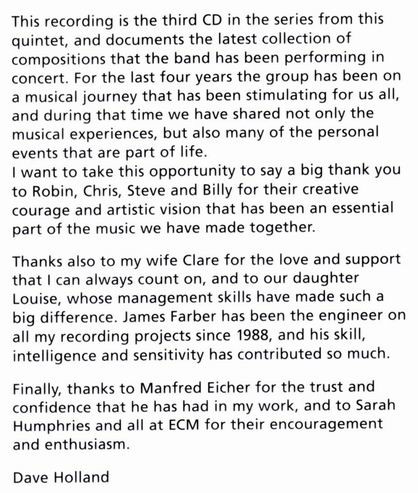 This recording is the third CD in the series from this quintet, and documents the latest collection of compositions that the band has been performing in concert. For the last four years the group has been on a musical journey that has been stimulating for us all, and during that time we have shared not only the musical experiences, but also many of the personal events that are part of life.
I want to take this opportunity to say a big thank you to Robin, Chris, Steve and Billy for their creative courage and artistic vision that has been an essential part of the music we have made together.

Thanks also to my wife Clare for the love and support that I can always count on, and to our daughter Louise, whose management skills have made such a big difference. James Farber has been the engineer on all my recording projects since 1988, and his skill, intelligence and sensitivity has contributed so much.

Finally, thanks to Manfred Eicher for the trust and confidence that he has had in my work, and to Sarah Humphries and all at ECM for their encouragement and enthusiasm.

Dave Holland